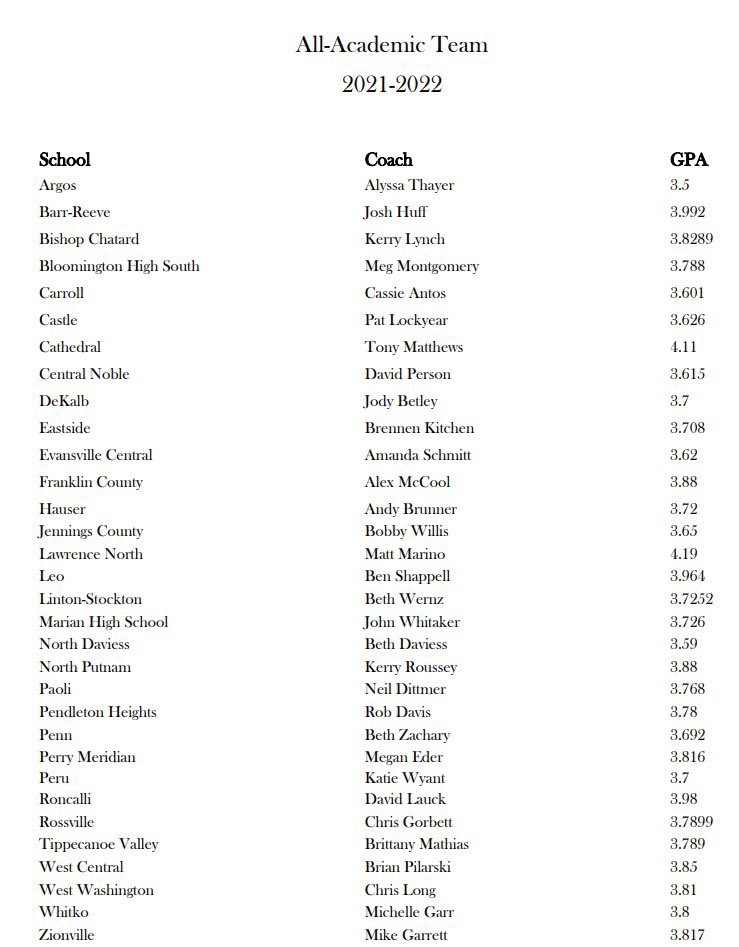 All-Academic Team

2021-2022

| School | Coach | GPA |
|---|---|---|
| Argos | Alyssa Thayer | 3.5 |
| Barr-Reeve | Josh Huff | 3.992 |
| Bishop Chatard | Kerry Lynch | 3.8289 |
| Bloomington High South | Meg Montgomery | 3.788 |
| Carroll | Cassie Antos | 3.601 |
| Castle | Pat Lockyear | 3.626 |
| Cathedral | Tony Matthews | 4.11 |
| Central Noble | David Person | 3.615 |
| DeKalb | Jody Betley | 3.7 |
| Eastside | Brennen Kitchen | 3.708 |
| Evansville Central | Amanda Schmitt | 3.62 |
| Franklin County | Alex McCool | 3.88 |
| Hauser | Andy Brunner | 3.72 |
| Jennings County | Bobby Willis | 3.65 |
| Lawrence North | Matt Marino | 4.19 |
| Leo | Ben Shappell | 3.964 |
| Linton-Stockton | Beth Wernz | 3.7252 |
| Marian High School | John Whitaker | 3.726 |
| North Daviess | Beth Daviess | 3.59 |
| North Putnam | Kerry Roussey | 3.88 |
| Paoli | Neil Dittmer | 3.768 |
| Pendleton Heights | Rob Davis | 3.78 |
| Penn | Beth Zachary | 3.692 |
| Perry Meridian | Megan Eder | 3.816 |
| Peru | Katie Wyant | 3.7 |
| Roncalli | David Lauck | 3.98 |
| Rossville | Chris Gorbett | 3.7899 |
| Tippecanoe Valley | Brittany Mathias | 3.789 |
| West Central | Brian Pilarski | 3.85 |
| West Washington | Chris Long | 3.81 |
| Whitko | Michelle Garr | 3.8 |
| Zionville | Mike Garrett | 3.817 |